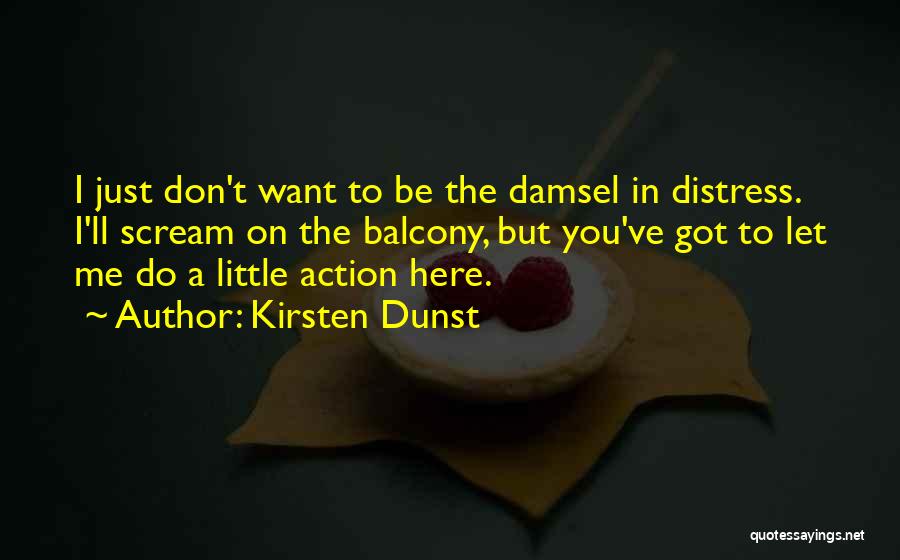 I just don't want to be the damsel in distress. I'll scream on the balcony, but you've got to let me do a little action here.

~ Author: Kirsten Dunst

quotessayings.net